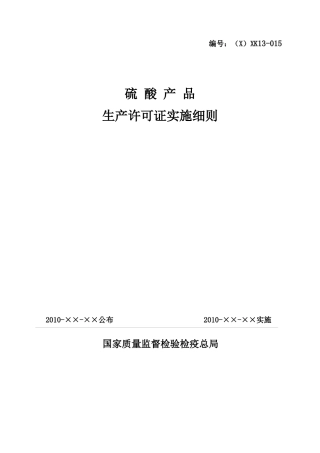 编号：（X）XK13-015

硫 酸 产 品

生产许可证实施细则

2010-××-××公布

2010-××-××实施

国家质量监督检验检疫总局